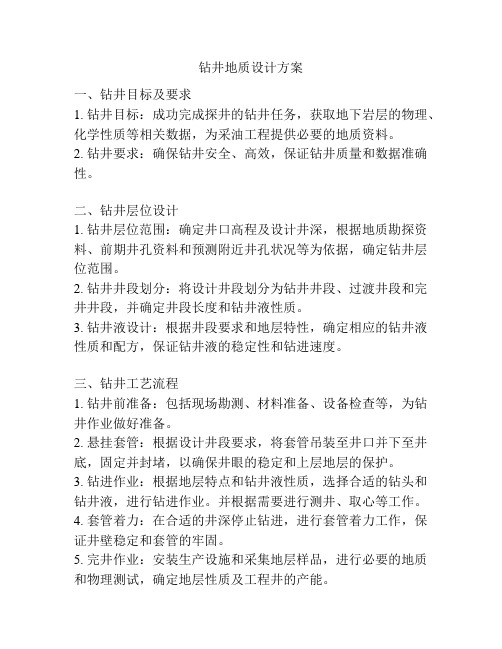 钻井地质设计方案

一、钻井目标及要求
1. 钻井目标：成功完成探井的钻井任务，获取地下岩层的物理、化学性质等相关数据，为采油工程提供必要的地质资料。
2. 钻井要求：确保钻井安全、高效，保证钻井质量和数据准确性。

二、钻井层位设计
1. 钻井层位范围：确定井口高程及设计井深，根据地质勘探资料、前期井孔资料和预测附近井孔状况等为依据，确定钻井层位范围。
2. 钻井井段划分：将设计井段划分为钻井井段、过渡井段和完井井段，并确定井段长度和钻井液性质。
3. 钻井液设计：根据井段要求和地层特性，确定相应的钻井液性质和配方，保证钻井液的稳定性和钻进速度。

三、钻井工艺流程
1. 钻井前准备：包括现场勘测、材料准备、设备检查等，为钻井作业做好准备。
2. 悬挂套管：根据设计井段要求，将套管吊装至井口并下至井底，固定并封堵，以确保井眼的稳定和上层地层的保护。
3. 钻进作业：根据地层特点和钻井液性质，选择合适的钻头和钻井液，进行钻进作业。并根据需要进行测井、取心等工作。
4. 套管着力：在合适的井深停止钻进，进行套管着力工作，保证井壁稳定和套管的牢固。
5. 完井作业：安装生产设施和采集地层样品，进行必要的地质和物理测试，确定地层性质及工程井的产能。